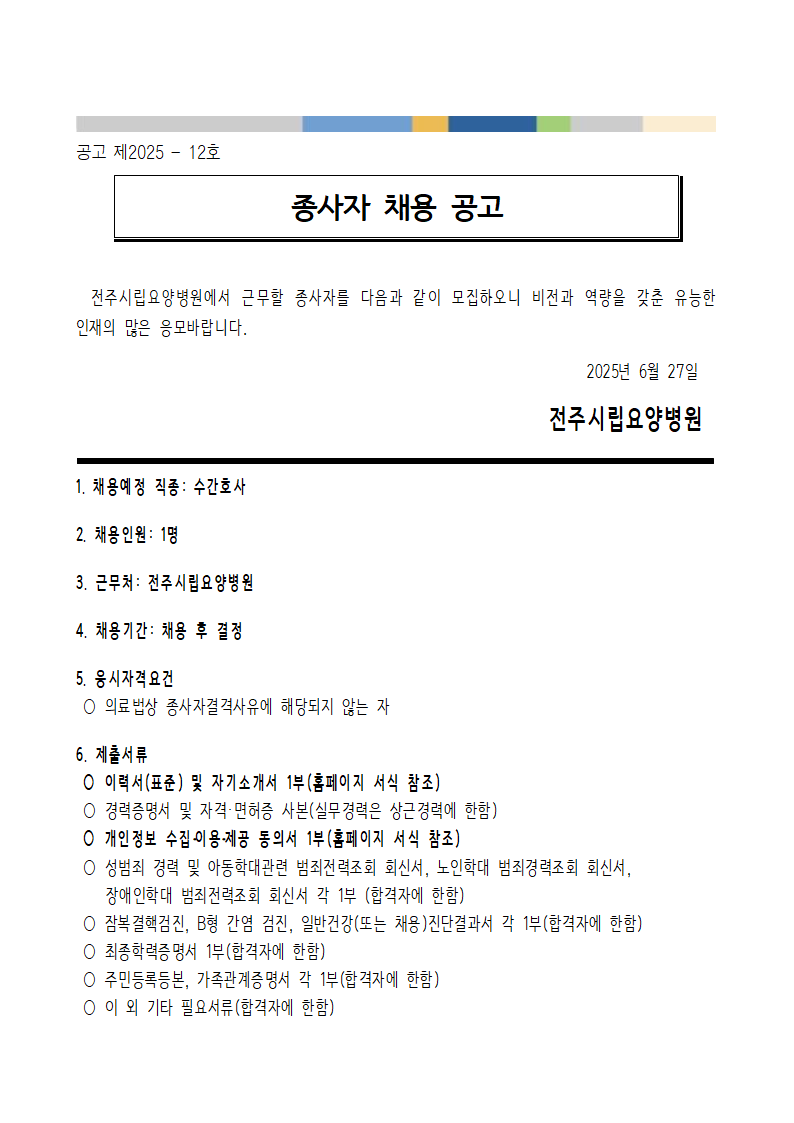 공고 제2025 - 12호

종사자 채용 공고

전주시립요양병원에서 근무할 종사자를 다음과 같이 모집하오니 비전과 역량을 갖춘 유능한 인재의 많은 응모바랍니다.

2025년 6월 27일

전주시립요양병원

1. 채용예정 직종: 수간호사

2. 채용인원: 1명

3. 근무처: 전주시립요양병원

4. 채용기간: 채용 후 결정

5. 응시자격요건
○ 의료법상 종사자결격사유에 해당되지 않는 자

6. 제출서류
○ 이력서(표준) 및 자기소개서 1부(홈페이지 서식 참조)
○ 경력증명서 및 자격·면허증 사본(실무경력은 상근경력에 한함)
○ 개인정보 수집·이용·제공 동의서 1부(홈페이지 서식 참조)
○ 성범죄 경력 및 아동학대관련 범죄전력조회 회신서, 노인학대 범죄경력조회 회신서, 장애인학대 범죄전력조회 회신서 각 1부 (합격자에 한함)
○ 잠복결핵검진, B형 간염 검진, 일반건강(또는 채용)진단결과서 각 1부(합격자에 한함)
○ 최종학력증명서 1부(합격자에 한함)
○ 주민등록등본, 가족관계증명서 각 1부(합격자에 한함)
○ 이 외 기타 필요서류(합격자에 한함)